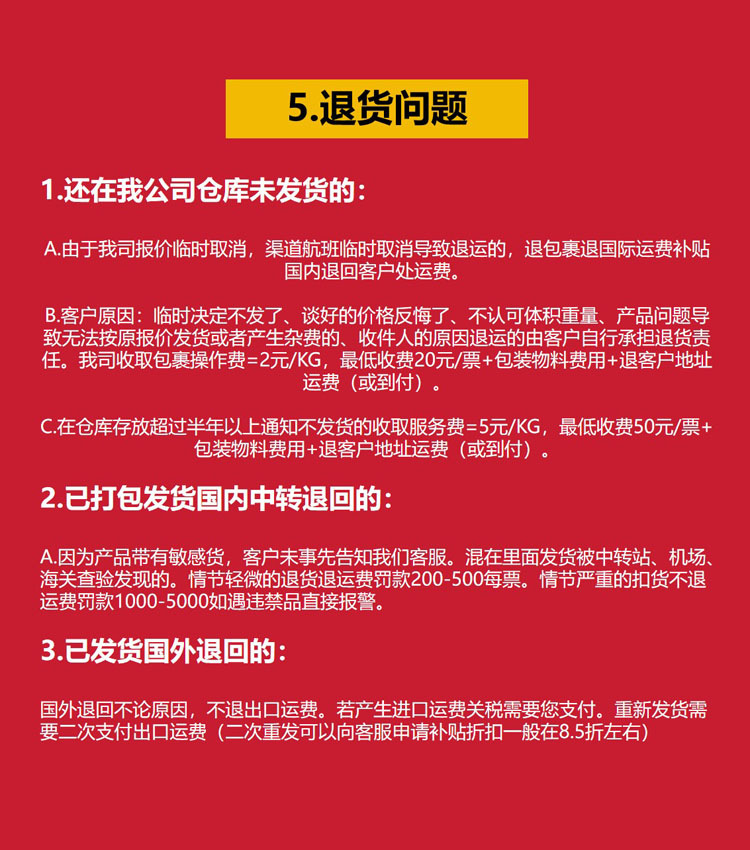 5.退货问题

1.还在我公司仓库未发货的：

A.由于我司报价临时取消，渠道航班临时取消导致退运的，退包裹退国际运费补贴国内退回客户处运费。

B.客户原因：临时决定不发了、谈好的价格反悔了、不认可体积重量、产品问题导致无法按原报价发货或者产生杂费的、收件人的原因退运的由客户自行承担退货责任。我司收取包裹操作费=2元/KG，最低收费20元/票+包装物料费用+退客户地址运费（或到付）。

C.在仓库存放超过半年以上通知不发货的收取服务费=5元/KG，最低收费50元/票+包装物料费用+退客户地址运费（或到付）。

2.已打包发货国内中转退回的：

A.因为产品带有敏感货，客户未事先告知我们客服。混在里面发货被中转站、机场、海关查验发现的。情节轻微的退货退运费罚款200-500每票。情节严重的扣货不退运费罚款1000-5000如遇违禁品直接报警。

3.已发货国外退回的：

国外退回不论原因，不退出口运费。若产生进口运费关税需要您支付。重新发货需要二次支付出口运费（二次重发可以向客服申请补贴折扣一般在8.5折左右）